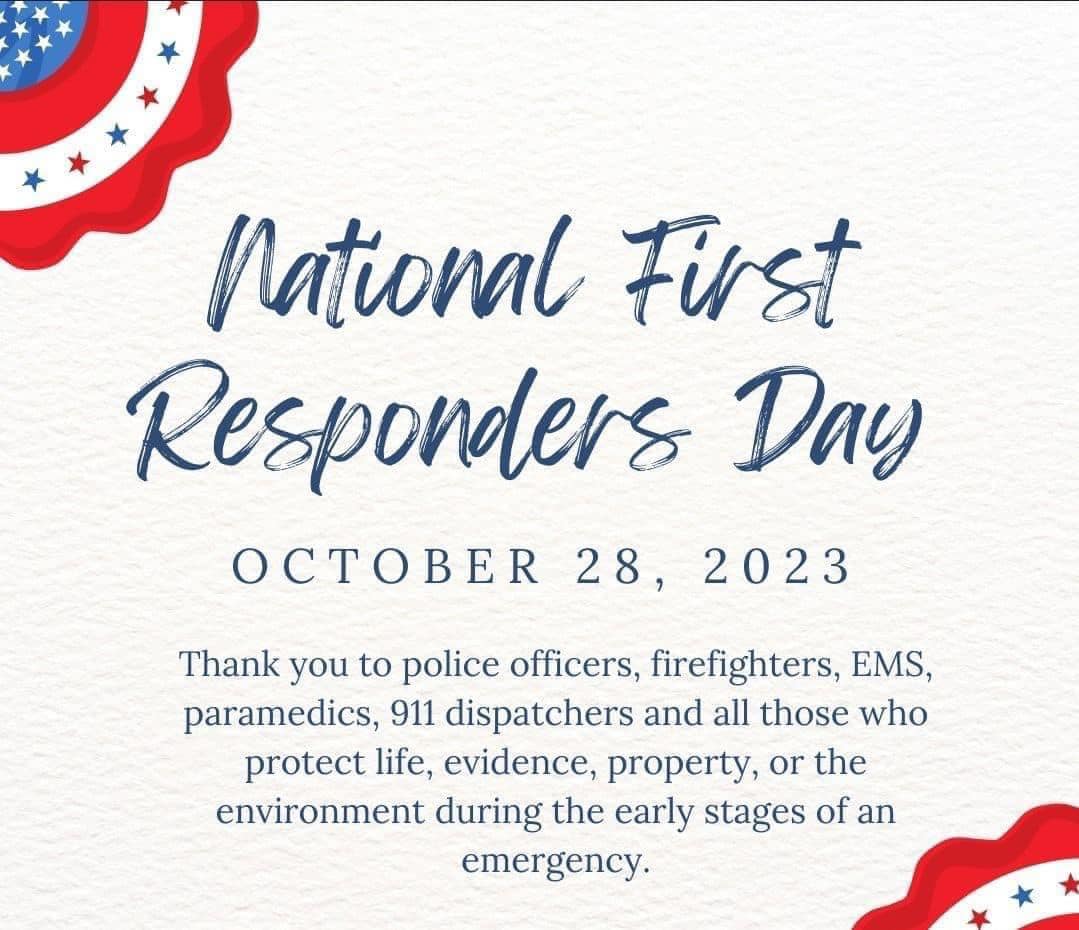 National First Responders Day

OCTOBER 28, 2023

Thank you to police officers, firefighters, EMS, paramedics, 911 dispatchers and all those who protect life, evidence, property, or the environment during the early stages of an emergency.